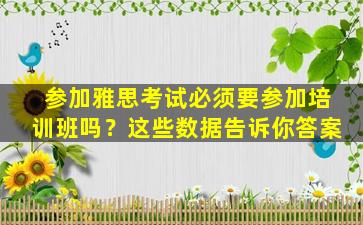 参加雅思考试必须要参加培训班吗？这些数据告诉你答案